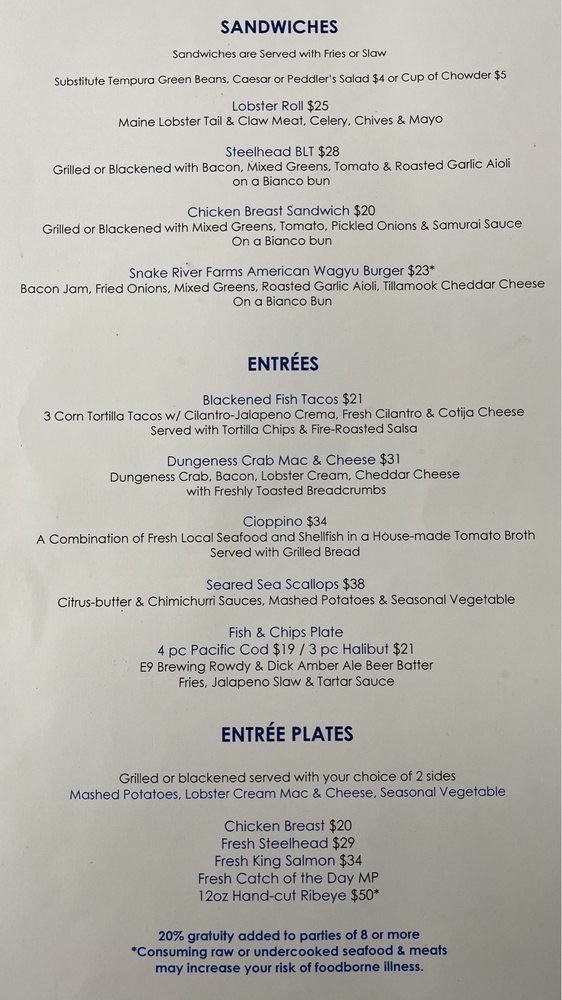 SANDWICHES

Sandwiches are Served with Fries or Slaw

Substitute Tempura Green Beans, Caesar or Peddler's Salad $4 or Cup of Chowder $5

Lobster Roll $25
Maine Lobster Tail & Claw Meat, Celery, Chives & Mayo

Steelhead BLT $28
Grilled or Blackened with Bacon, Mixed Greens, Tomato & Roasted Garlic Aioli on a Bianco bun

Chicken Breast Sandwich $20
Grilled or Blackened with Mixed Greens, Tomato, Pickled Onions & Samurai Sauce On a Bianco bun

Snake River Farms American Wagyu Burger $23*
Bacon Jam, Fried Onions, Mixed Greens, Roasted Garlic Aioli, Tillamook Cheddar Cheese On a Bianco Bun

ENTRÉES

Blackened Fish Tacos $21
3 Corn Tortilla Tacos w/ Cilantro-Jalapeno Crema, Fresh Cilantro & Cotija Cheese Served with Tortilla Chips & Fire-Roasted Salsa

Dungeness Crab Mac & Cheese $31
Dungeness Crab, Bacon, Lobster Cream, Cheddar Cheese with Freshly Toasted Breadcrumbs

Cioppino $34
A Combination of Fresh Local Seafood and Shellfish in a House-made Tomato Broth Served with Grilled Bread

Seared Sea Scallops $38
Citrus-butter & Chimichurri Sauces, Mashed Potatoes & Seasonal Vegetable

Fish & Chips Plate
4 pc Pacific Cod $19 / 3 pc Halibut $21
E9 Brewing Rowdy & Dick Amber Ale Beer Batter
Fries, Jalapeno Slaw & Tartar Sauce

ENTRÉE PLATES

Grilled or blackened served with your choice of 2 sides
Mashed Potatoes, Lobster Cream Mac & Cheese, Seasonal Vegetable

Chicken Breast $20
Fresh Steelhead $29
Fresh King Salmon $34
Fresh Catch of the Day MP
12oz Hand-cut Ribeye $50*

20% gratuity added to parties of 8 or more
*Consuming raw or undercooked seafood & meats may increase your risk of foodborne illness.